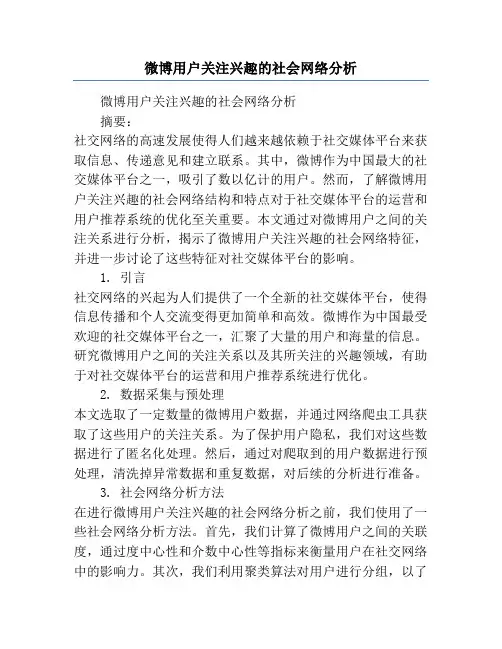 微博用户关注兴趣的社会网络分析

微博用户关注兴趣的社会网络分析

摘要：

社交网络的高速发展使得人们越来越依赖于社交媒体平台来获取信息、传递意见和建立联系。其中，微博作为中国最大的社交媒体平台之一，吸引了数以亿计的用户。然而，了解微博用户关注兴趣的社会网络结构和特点对于社交媒体平台的运营和用户推荐系统的优化至关重要。本文通过对微博用户之间的关注关系进行分析，揭示了微博用户关注兴趣的社会网络特征，并进一步讨论了这些特征对社交媒体平台的影响。

1. 引言

社交网络的兴起为人们提供了一个全新的社交媒体平台，使得信息传播和个人交流变得更加简单和高效。微博作为中国最受欢迎的社交媒体平台之一，汇聚了大量的用户和海量的信息。研究微博用户之间的关注关系以及其所关注的兴趣领域，有助于对社交媒体平台的运营和用户推荐系统进行优化。

2. 数据采集与预处理

本文选取了一定数量的微博用户数据，并通过网络爬虫工具获取了这些用户的关注关系。为了保护用户隐私，我们对这些数据进行了匿名化处理。然后，通过对爬取到的用户数据进行预处理，清洗掉异常数据和重复数据，对后续的分析进行准备。

3. 社会网络分析方法

在进行微博用户关注兴趣的社会网络分析之前，我们使用了一些社会网络分析方法。首先，我们计算了微博用户之间的关联度，通过度中心性和介数中心性等指标来衡量用户在社交网络中的影响力。其次，我们利用聚类算法对用户进行分组，以了